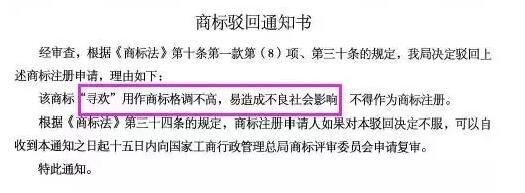 商标驳回通知书

经审查，根据《商标法》第十条第一款第（8）项、第三十条的规定，我局决定驳回上述商标注册申请，理由如下：

该商标“寻欢”用作商标格调不高，易造成不良社会影响 不得作为商标注册。

根据《商标法》第三十四条的规定，商标注册申请人如果对本驳回决定不服，可以自收到本通知之日起十五日内向国家工商行政管理总局商标评审委员会申请复审。

特此通知。